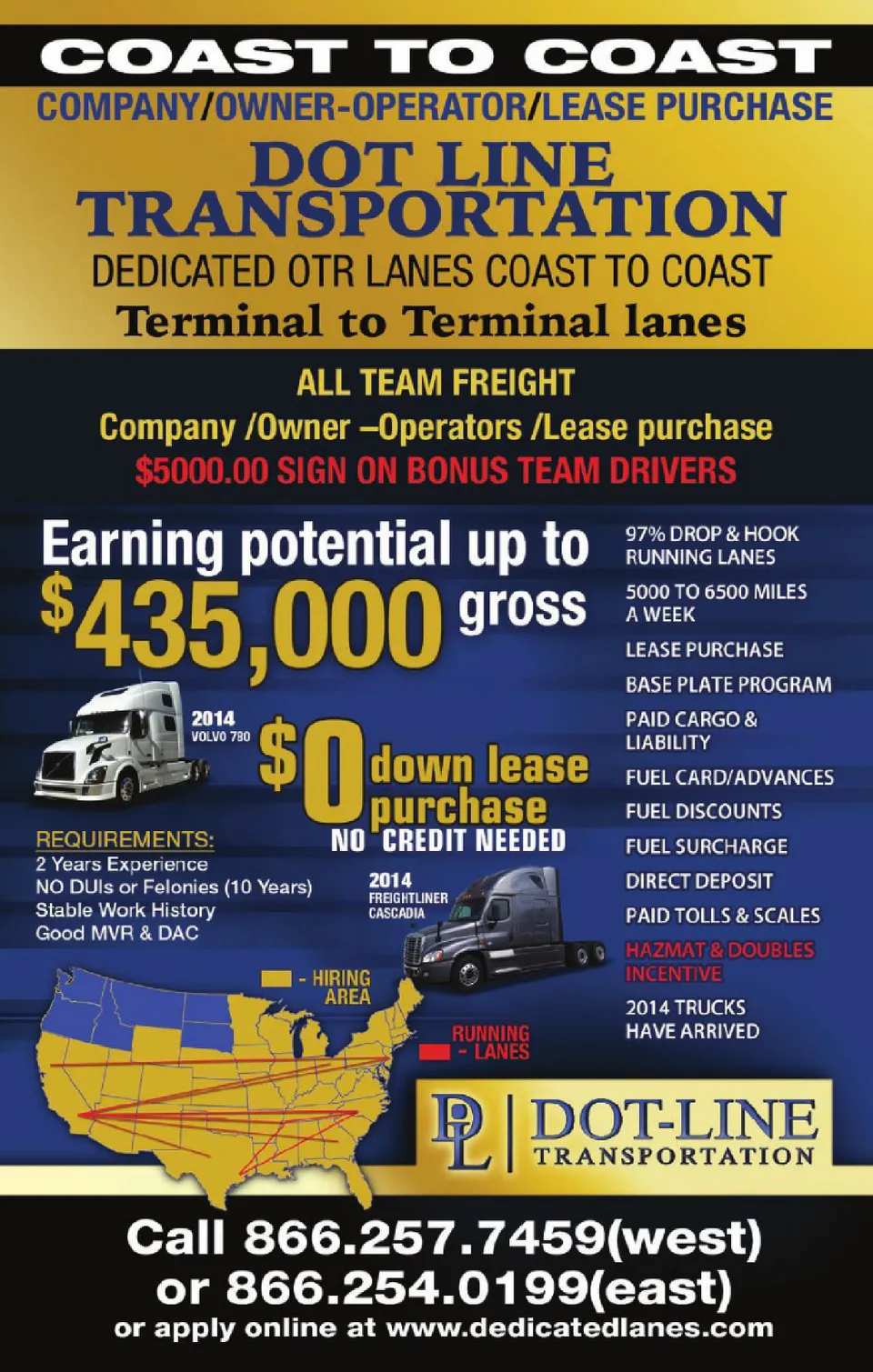 COAST TO COAST

COMPANY/OWNER-OPERATOR/LEASE PURCHASE

DOT LINE TRANSPORTATION

DEDICATED OTR LANES COAST TO COAST

Terminal to Terminal lanes

ALL TEAM FREIGHT

Company /Owner –Operators /Lease purchase

$5000.00 SIGN ON BONUS TEAM DRIVERS

Earning potential up to $435,000 gross

2014 VOLVO 780

$0 down lease purchase

NO CREDIT NEEDED

REQUIREMENTS:
2 Years Experience
NO DUIs or Felonies (10 Years)
Stable Work History
Good MVR & DAC

2014 FREIGHTLINER CASCADIA

- HIRING AREA

RUNNING - LANES

97% DROP & HOOK RUNNING LANES

5000 TO 6500 MILES A WEEK

LEASE PURCHASE

BASE PLATE PROGRAM

PAID CARGO & LIABILITY

FUEL CARD/ADVANCES

FUEL DISCOUNTS

FUEL SURCHARGE

DIRECT DEPOSIT

PAID TOLLS & SCALES

HAZMAT & DOUBLES INCENTIVE

2014 TRUCKS HAVE ARRIVED

DL DOT-LINE TRANSPORTATION

Call 866.257.7459(west)
or 866.254.0199(east)
or apply online at www.dedicatedlanes.com